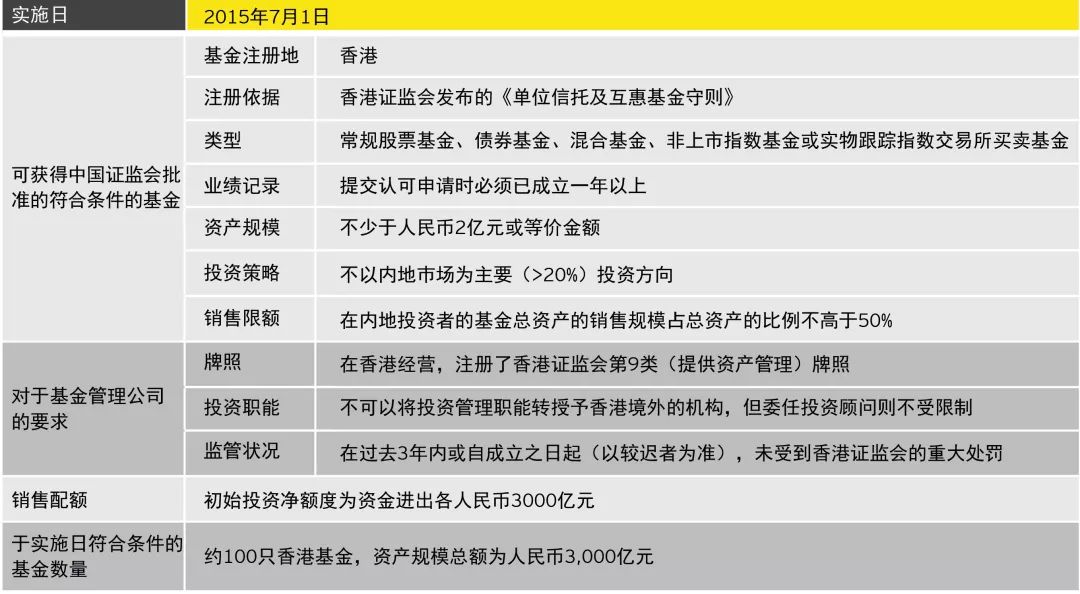 | 实施日 | 2015年7月1日 | |
|---|---|---|
| 可获得中国证监会批准的符合条件的基金 | 基金注册地 | 香港 |
| | 注册依据 | 香港证监会发布的《单位信托及互惠基金守则》 |
| | 类型 | 常规股票基金、债券基金、混合基金、非上市指数基金或实物跟踪指数交易所买卖基金 |
| | 业绩记录 | 提交认可申请时必须已成立一年以上 |
| | 资产规模 | 不少于人民币2亿元或等价金额 |
| | 投资策略 | 不以内地市场为主要（>20%）投资方向 |
| | 销售限额 | 在内地投资者的基金总资产的销售规模占总资产的比例不高于50% |
| 对于基金管理公司的要求 | 牌照 | 在香港经营，注册了香港证监会第9类（提供资产管理）牌照 |
| | 投资职能 | 不可以将投资管理职能转授予香港境外的机构，但委任投资顾问则不受限制 |
| | 监管状况 | 在过去3年内或自成立之日起（以较迟者为准），未受到香港证监会的重大处罚 |
| 销售配额 | 初始投资净额度为资金进出各人民币3000亿元 | |
| 于实施日符合条件的基金数量 | 约100只香港基金，资产规模总额为人民币3,000亿元 | |